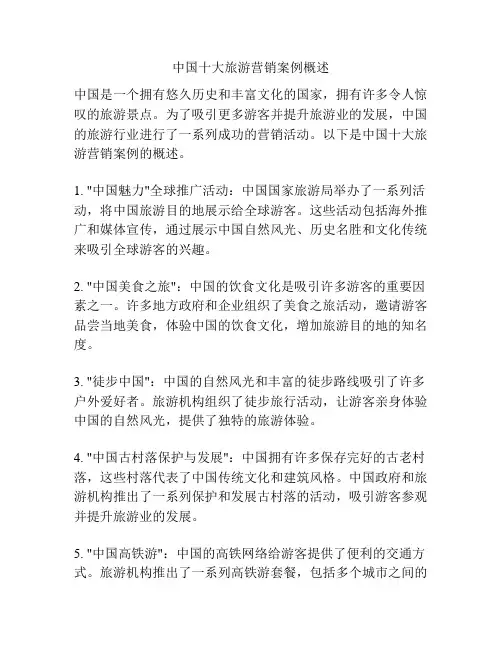 中国十大旅游营销案例概述

中国是一个拥有悠久历史和丰富文化的国家，拥有许多令人惊叹的旅游景点。为了吸引更多游客并提升旅游业的发展，中国的旅游行业进行了一系列成功的营销活动。以下是中国十大旅游营销案例的概述。

1. "中国魅力"全球推广活动：中国国家旅游局举办了一系列活动，将中国旅游目的地展示给全球游客。这些活动包括海外推广和媒体宣传，通过展示中国自然风光、历史名胜和文化传统来吸引全球游客的兴趣。

2. "中国美食之旅"：中国的饮食文化是吸引许多游客的重要因素之一。许多地方政府和企业组织了美食之旅活动，邀请游客品尝当地美食，体验中国的饮食文化，增加旅游目的地的知名度。

3. "徒步中国"：中国的自然风光和丰富的徒步路线吸引了许多户外爱好者。旅游机构组织了徒步旅行活动，让游客亲身体验中国的自然风光，提供了独特的旅游体验。

4. "中国古村落保护与发展"：中国拥有许多保存完好的古老村落，这些村落代表了中国传统文化和建筑风格。中国政府和旅游机构推出了一系列保护和发展古村落的活动，吸引游客参观并提升旅游业的发展。

5. "中国高铁游"：中国的高铁网络给游客提供了便利的交通方式。旅游机构推出了一系列高铁游套餐，包括多个城市之间的